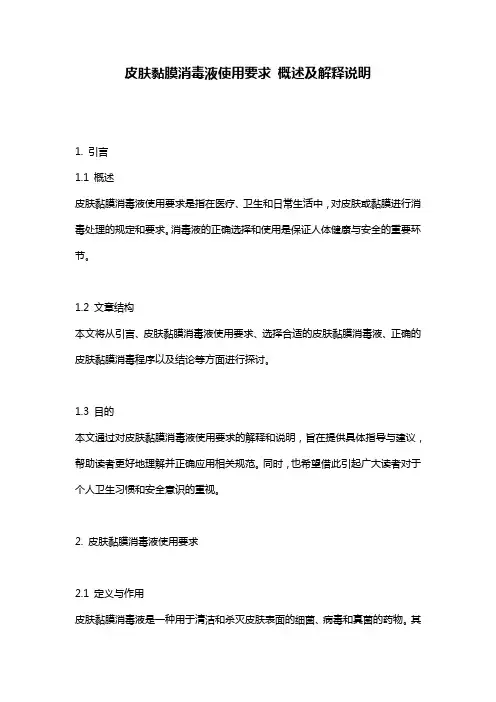 皮肤黏膜消毒液使用要求 概述及解释说明

1. 引言

1.1 概述

皮肤黏膜消毒液使用要求是指在医疗、卫生和日常生活中，对皮肤或黏膜进行消毒处理的规定和要求。消毒液的正确选择和使用是保证人体健康与安全的重要环节。

1.2 文章结构

本文将从引言、皮肤黏膜消毒液使用要求、选择合适的皮肤黏膜消毒液、正确的皮肤黏膜消毒程序以及结论等方面进行探讨。

1.3 目的

本文通过对皮肤黏膜消毒液使用要求的解释和说明，旨在提供具体指导与建议，帮助读者更好地理解并正确应用相关规范。同时，也希望借此引起广大读者对于个人卫生习惯和安全意识的重视。

2. 皮肤黏膜消毒液使用要求

2.1 定义与作用

皮肤黏膜消毒液是一种用于清洁和杀灭皮肤表面的细菌、病毒和真菌的药物。其